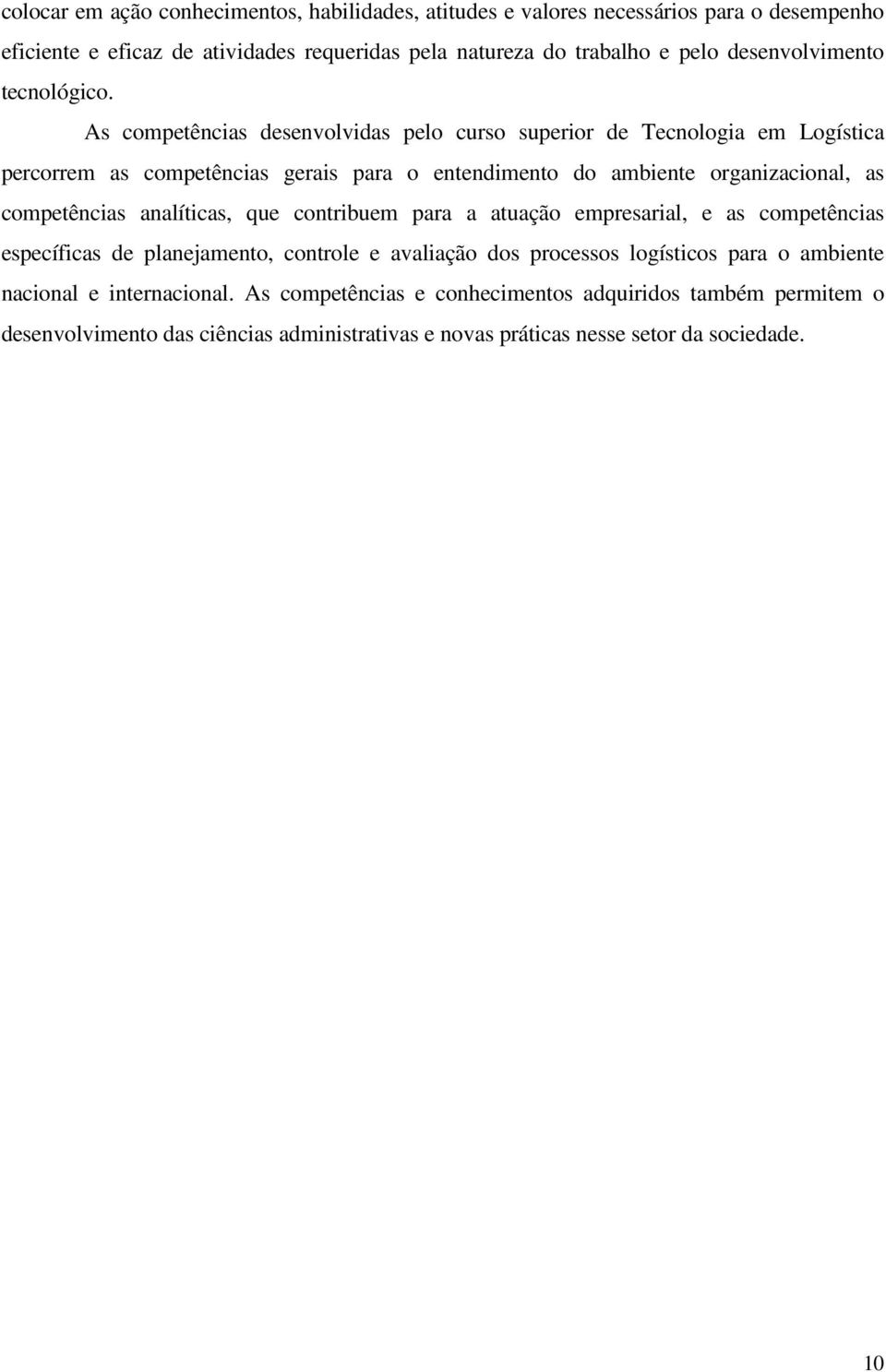 colocar em ação conhecimentos, habilidades, atitudes e valores necessários para o desempenho eficiente e eficaz de atividades requeridas pela natureza do trabalho e pelo desenvolvimento tecnológico.

As competências desenvolvidas pelo curso superior de Tecnologia em Logística percorrem as competências gerais para o entendimento do ambiente organizacional, as competências analíticas, que contribuem para a atuação empresarial, e as competências específicas de planejamento, controle e avaliação dos processos logísticos para o ambiente nacional e internacional. As competências e conhecimentos adquiridos também permitem o desenvolvimento das ciências administrativas e novas práticas nesse setor da sociedade.

10